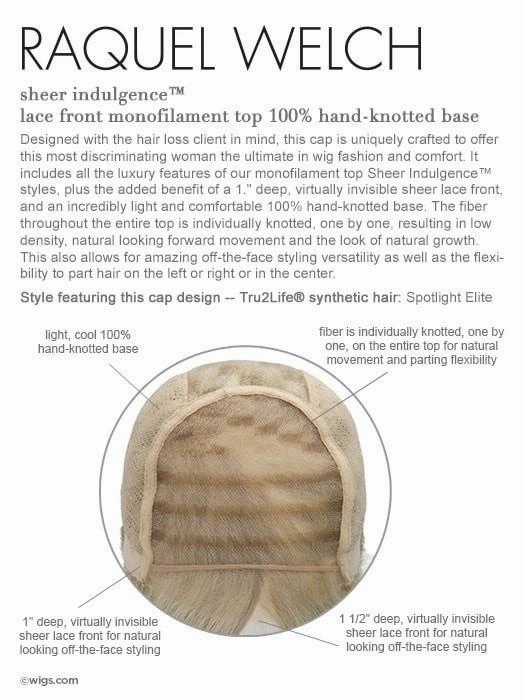 RAQUEL WELCH

sheer indulgence™
lace front monofilament top 100% hand-knotted base

Designed with the hair loss client in mind, this cap is uniquely crafted to offer this most discriminating woman the ultimate in wig fashion and comfort. It includes all the luxury features of our monofilament top Sheer Indulgence™ styles, plus the added benefit of a 1." deep, virtually invisible sheer lace front, and an incredibly light and comfortable 100% hand-knotted base. The fiber throughout the entire top is individually knotted, one by one, resulting in low density, natural looking forward movement and the look of natural growth. This also allows for amazing off-the-face styling versatility as well as the flexibility to part hair on the left or right or in the center.

Style featuring this cap design -- Tru2Life® synthetic hair: Spotlight Elite

light, cool 100% hand-knotted base

fiber is individually knotted, one by one, on the entire top for natural movement and parting flexibility

1" deep, virtually invisible sheer lace front for natural looking off-the-face styling

1 1/2" deep, virtually invisible sheer lace front for natural looking off-the-face styling

©wigs.com